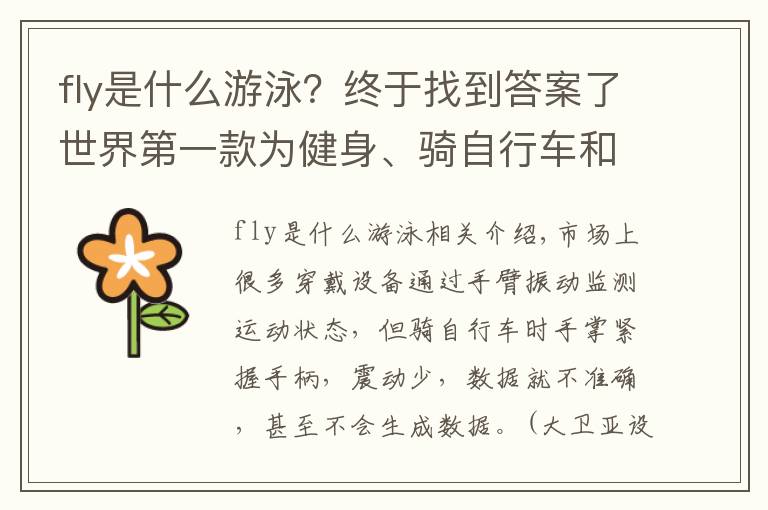 fly是什么游泳？终于找到答案了世界第一款为健身、骑自行车和

fly是什么游泳相关介绍，市场上很多穿戴设备通过手臂振动监测运动状态，但骑自行车时手掌紧握手柄，震动少，数据就不准确，甚至不会生成数据。（大卫亚设